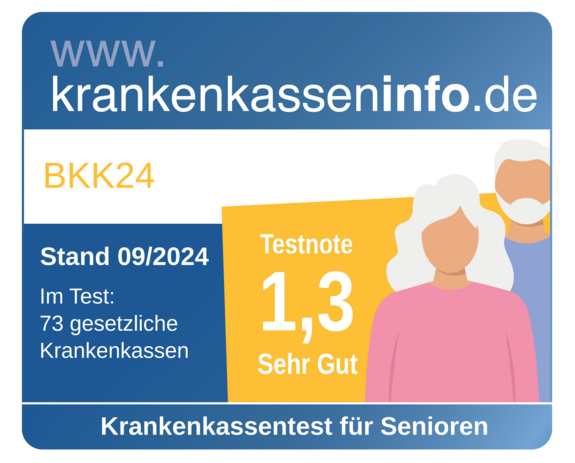 www.
krankenkasseninfo.de

BKK24

Stand 09/2024

Im Test:
73 gesetzliche
Krankenkassen

Testnote
1,3
Sehr Gut

Krankenkassentest für Senioren